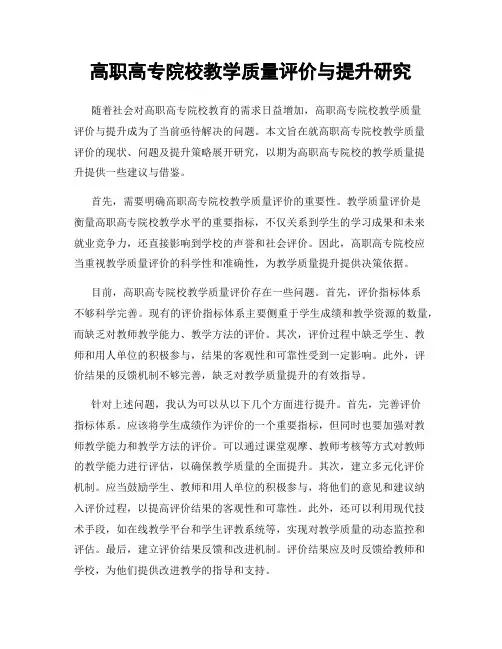 高职高专院校教学质量评价与提升研究

随着社会对高职高专院校教育的需求日益增加，高职高专院校教学质量评价与提升成为了当前亟待解决的问题。本文旨在就高职高专院校教学质量评价的现状、问题及提升策略展开研究，以期为高职高专院校的教学质量提升提供一些建议与借鉴。

首先，需要明确高职高专院校教学质量评价的重要性。教学质量评价是衡量高职高专院校教学水平的重要指标，不仅关系到学生的学习成果和未来就业竞争力，还直接影响到学校的声誉和社会评价。因此，高职高专院校应当重视教学质量评价的科学性和准确性，为教学质量提升提供决策依据。

目前，高职高专院校教学质量评价存在一些问题。首先，评价指标体系不够科学完善。现有的评价指标体系主要侧重于学生成绩和教学资源的数量，而缺乏对教师教学能力、教学方法的评价。其次，评价过程中缺乏学生、教师和用人单位的积极参与，结果的客观性和可靠性受到一定影响。此外，评价结果的反馈机制不够完善，缺乏对教学质量提升的有效指导。

针对上述问题，我认为可以从以下几个方面进行提升。首先，完善评价指标体系。应该将学生成绩作为评价的一个重要指标，但同时也要加强对教师教学能力和教学方法的评价。可以通过课堂观摩、教师考核等方式对教师的教学能力进行评估，以确保教学质量的全面提升。其次，建立多元化评价机制。应当鼓励学生、教师和用人单位的积极参与，将他们的意见和建议纳入评价过程，以提高评价结果的客观性和可靠性。此外，还可以利用现代技术手段，如在线教学平台和学生评教系统等，实现对教学质量的动态监控和评估。最后，建立评价结果反馈和改进机制。评价结果应及时反馈给教师和学校，为他们提供改进教学的指导和支持。